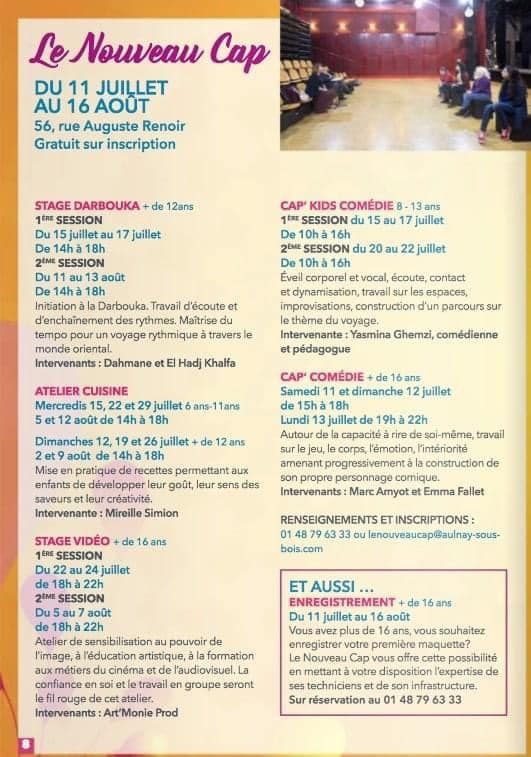 Le Nouveau Cap

DU 11 JUILLET AU 16 AOÛT
56, rue Auguste Renoir
Gratuit sur inscription

STAGE DARBOUKA + de 12ans
1ÈRE SESSION
Du 15 juillet au 17 juillet
De 14h à 18h
2ÈME SESSION
Du 11 au 13 août
De 14h à 18h
Initiation à la Darbouka. Travail d'écoute et d'enchaînement des rythmes. Maîtrise du tempo pour un voyage rythmique à travers le monde oriental.
Intervenants : Dahmane et El Hadj Khalfa

ATELIER CUISINE
Mercredis 15, 22 et 29 juillet 6 ans-11ans
5 et 12 août de 14h à 18h

Dimanches 12, 19 et 26 juillet + de 12 ans
2 et 9 août de 14h à 18h
Mise en pratique de recettes permettant aux enfants de développer leur goût, leur sens des saveurs et leur créativité.
Intervenante : Mireille Simion

STAGE VIDÉO + de 16 ans
1ÈRE SESSION
Du 22 au 24 juillet
de 18h à 22h
2ÈME SESSION
Du 5 au 7 août
de 18h à 22h
Atelier de sensibilisation au pouvoir de l'image, à l'éducation artistique, à la formation aux métiers du cinéma et de l'audiovisuel. La confiance en soi et le travail en groupe seront le fil rouge de cet atelier.
Intervenants : Art'Monie Prod

CAP' KIDS COMÉDIE 8 - 13 ans
1ÈRE SESSION du 15 au 17 juillet
De 10h à 16h
2ÈME SESSION du 20 au 22 juillet
De 10h à 16h
Éveil corporel et vocal, écoute, contact et dynamisation, travail sur les espaces, improvisations, construction d'un parcours sur le thème du voyage.
Intervenante : Yasmina Ghemzi, comédienne et pédagogue

CAP' COMÉDIE + de 16 ans
Samedi 11 et dimanche 12 juillet
de 15h à 18h
Lundi 13 juillet de 19h à 22h
Autour de la capacité à rire de soi-même, travail sur le jeu, le corps, l'émotion, l'intériorité amenant progressivement à la construction de son propre personnage comique.
Intervenants : Marc Amyot et Emma Fallet

RENSEIGNEMENTS ET INSCRIPTIONS :
01 48 79 63 33 ou lenouveaucap@aulnay-sous-bois.com

ET AUSSI ...
ENREGISTREMENT + de 16 ans
Du 11 juillet au 16 août
Vous avez plus de 16 ans, vous souhaitez enregistrer votre première maquette?
Le Nouveau Cap vous offre cette possibilité en mettant à votre disposition l'expertise de ses techniciens et de son infrastructure.
Sur réservation au 01 48 79 63 33

8